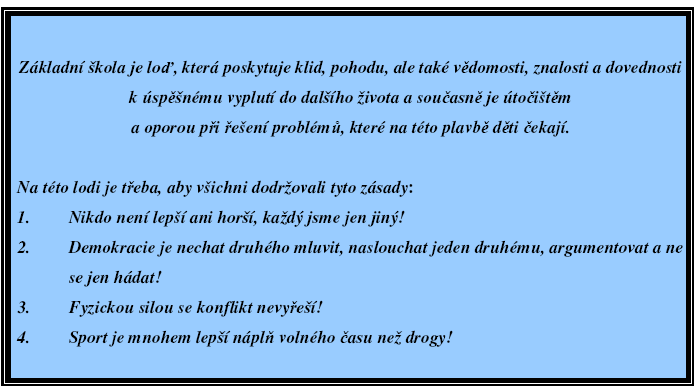 Základní škola je loď, která poskytuje klid, pohodu, ale také vědomosti, znalosti a dovednosti k úspěšnému vyplutí do dalšího života a současně je útočištěm a oporou při řešení problémů, které na této plavbě děti čekají.

Na této lodi je třeba, aby všichni dodržovali tyto zásady:

1. Nikdo není lepší ani horší, každý jsme jen jiný!

2. Demokracie je nechat druhého mluvit, naslouchat jeden druhému, argumentovat a ne se jen hádat!

3. Fyzickou silou se konflikt nevyřeší!

4. Sport je mnohem lepší náplň volného času než drogy!